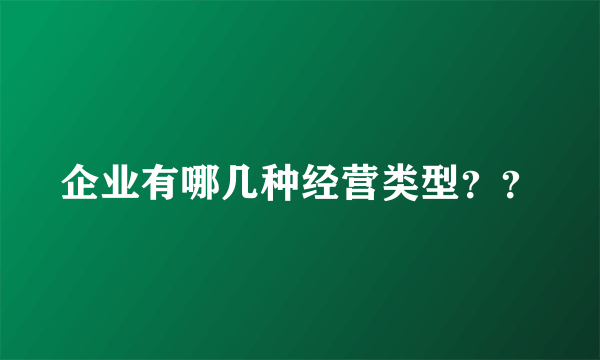 企业有哪几种经营类型？？